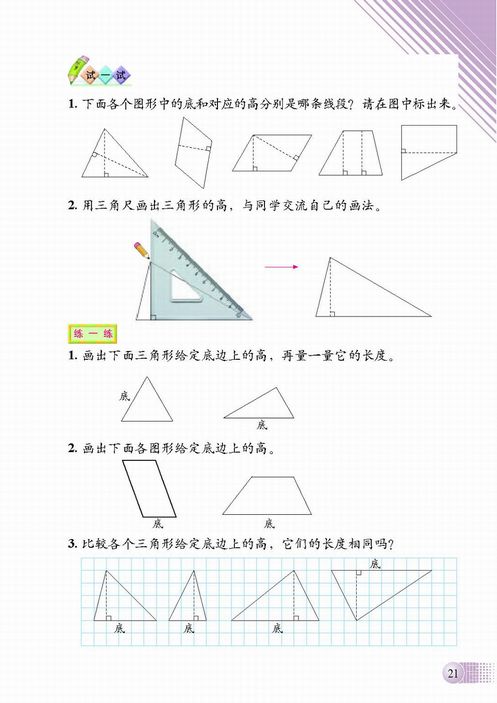 试一试

1. 下面各个图形中的底和对应的高分别是哪条线段？请在图中标出来。

2. 用三角尺画出三角形的高，与同学交流自己的画法。

练一练

1. 画出下面三角形给定底边上的高，再量一量它的长度。

底

底

2. 画出下面各图形给定底边上的高。

底

底

3. 比较各个三角形给定底边上的高，它们的长度相同吗？

底

底

底

底

21